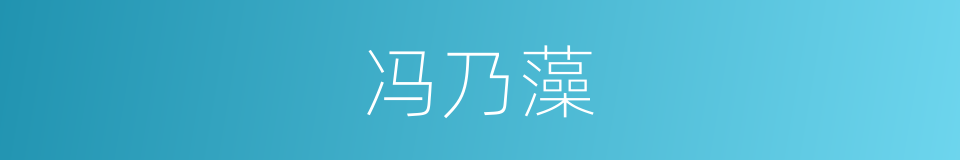 冯乃藻